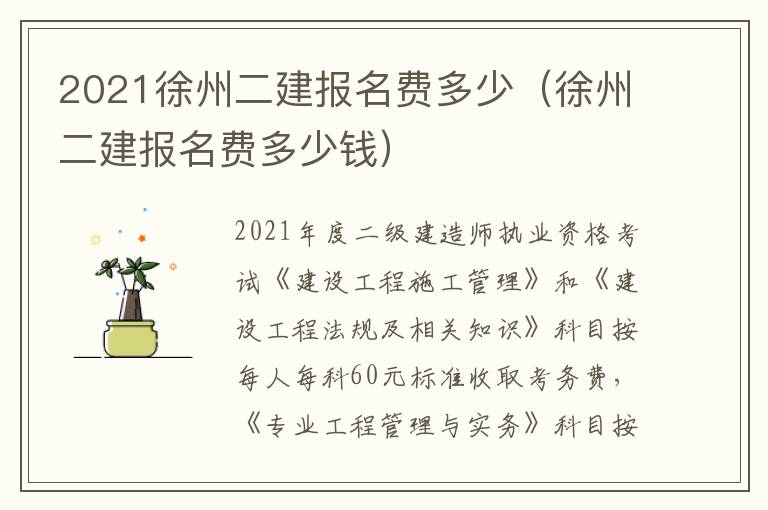 2021徐州二建报名费多少（徐州二建报名费多少钱）

2021年度二级建造师执业资格考试《建设工程施工管理》和《建设工程法规及相关知识》科目按每人每科60元标准收取考务费，《专业工程管理与实务》科目按